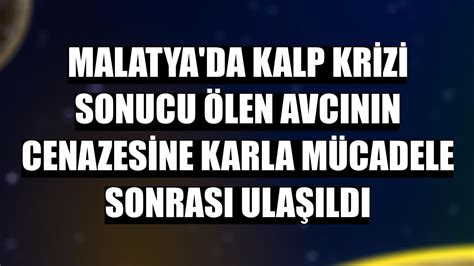 MALATYA'DA KALP KRİZİ SONUCU ÖLEN AVCININ CENAZESİNE KARLA MÜCADELE SONRASI ULAŞILDI